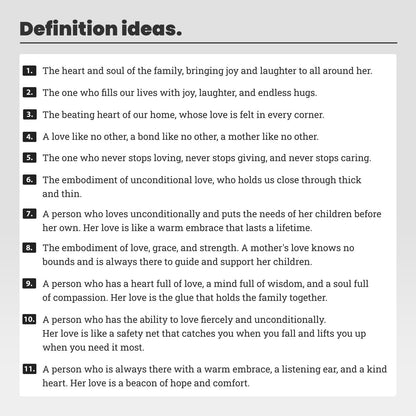 Definition ideas.

1. The heart and soul of the family, bringing joy and laughter to all around her.

2. The one who fills our lives with joy, laughter, and endless hugs.

3. The beating heart of our home, whose love is felt in every corner.

4. A love like no other, a bond like no other, a mother like no other.

5. The one who never stops loving, never stops giving, and never stops caring.

6. The embodiment of unconditional love, who holds us close through thick and thin.

7. A person who loves unconditionally and puts the needs of her children before her own. Her love is like a warm embrace that lasts a lifetime.

8. The embodiment of love, grace, and strength. A mother's love knows no bounds and is always there to guide and support her children.

9. A person who has a heart full of love, a mind full of wisdom, and a soul full of compassion. Her love is the glue that holds the family together.

10. A person who has the ability to love fiercely and unconditionally. Her love is like a safety net that catches you when you fall and lifts you up when you need it most.

11. A person who is always there with a warm embrace, a listening ear, and a kind heart. Her love is a beacon of hope and comfort.